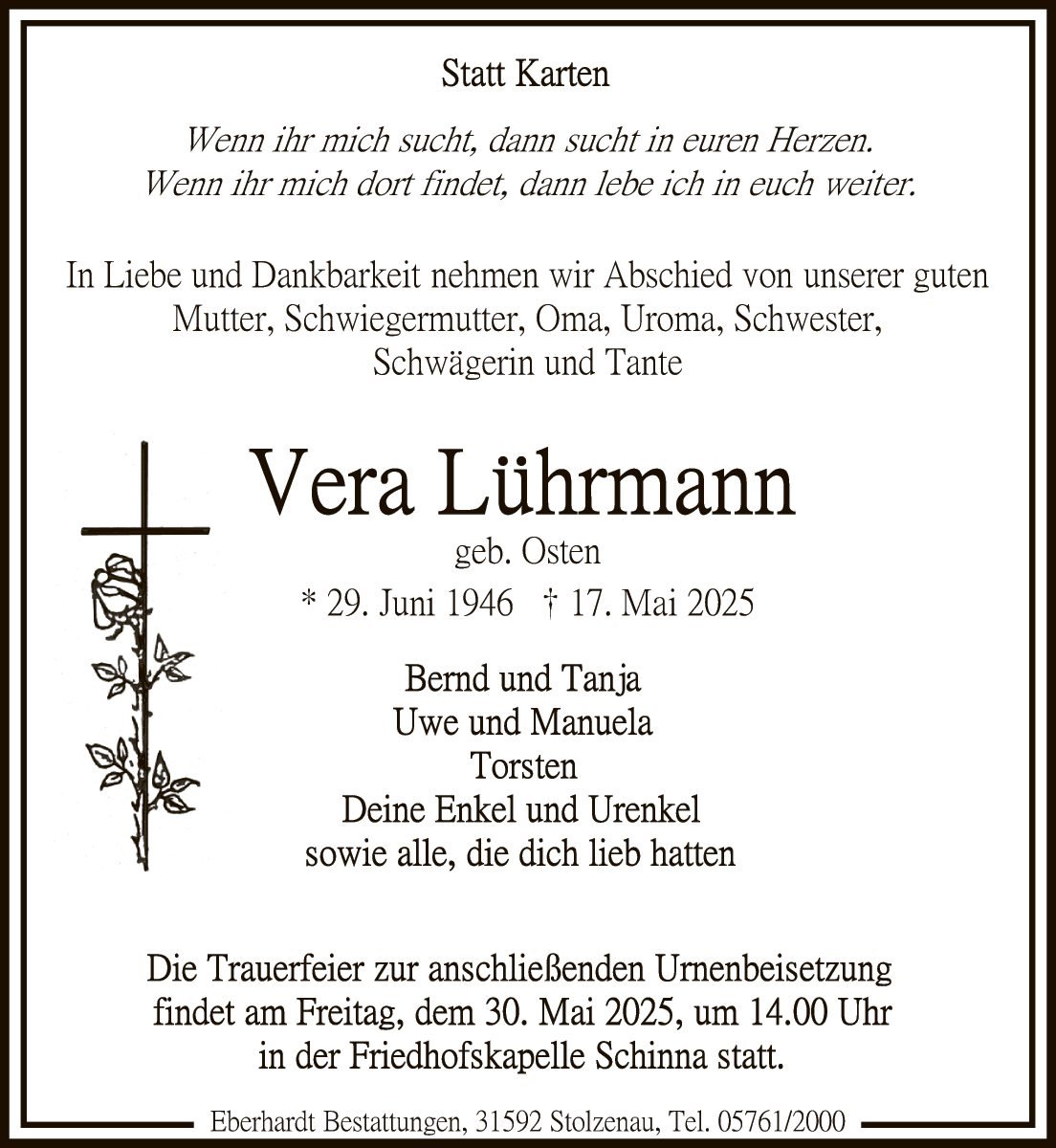 Statt Karten

Wenn ihr mich sucht, dann sucht in euren Herzen.
Wenn ihr mich dort findet, dann lebe ich in euch weiter.

In Liebe und Dankbarkeit nehmen wir Abschied von unserer guten Mutter, Schwiegermutter, Oma, Uroma, Schwester, Schwägerin und Tante

Vera Lührmann
geb. Osten
* 29. Juni 1946 † 17. Mai 2025

Bernd und Tanja
Uwe und Manuela
Torsten
Deine Enkel und Urenkel
sowie alle, die dich lieb hatten

Die Trauerfeier zur anschließenden Urnenbeisetzung findet am Freitag, dem 30. Mai 2025, um 14.00 Uhr in der Friedhofskapelle Schinna statt.

Eberhardt Bestattungen, 31592 Stolzenau, Tel. 05761/2000